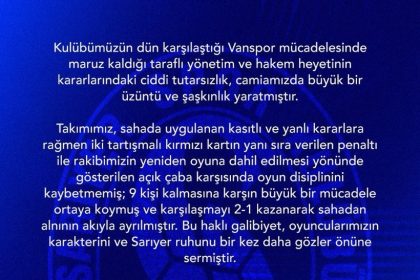 Kulübümüzün dün karşılaştığı Vanspor mücadelesinde maruz kaldığı taraflı yönetim ve hakem heyetinin kararlarındaki ciddi tutarsızlık, camiamızda büyük bir üzüntü ve şaşkınlık yaratmıştır.

Takımımız, sahada uygulanan kasıtlı ve yanlı kararlara rağmen iki tartışmalı kırmızı kartın yanı sıra verilen penaltı ile rakibimizin yeniden oyuna dahil edilmesi yönünde gösterilen açık çaba karşısında oyun disiplinini kaybetmemiş; 9 kişi kalmasına karşın büyük bir mücadele ortaya koymuş ve karşılaşmayı 2-1 kazanarak sahadan alnının akıyla ayrılmıştır. Bu haklı galibiyet, oyuncularımızın karakterini ve Sarıyer ruhunu bir kez daha gözler önüne sermiştir.